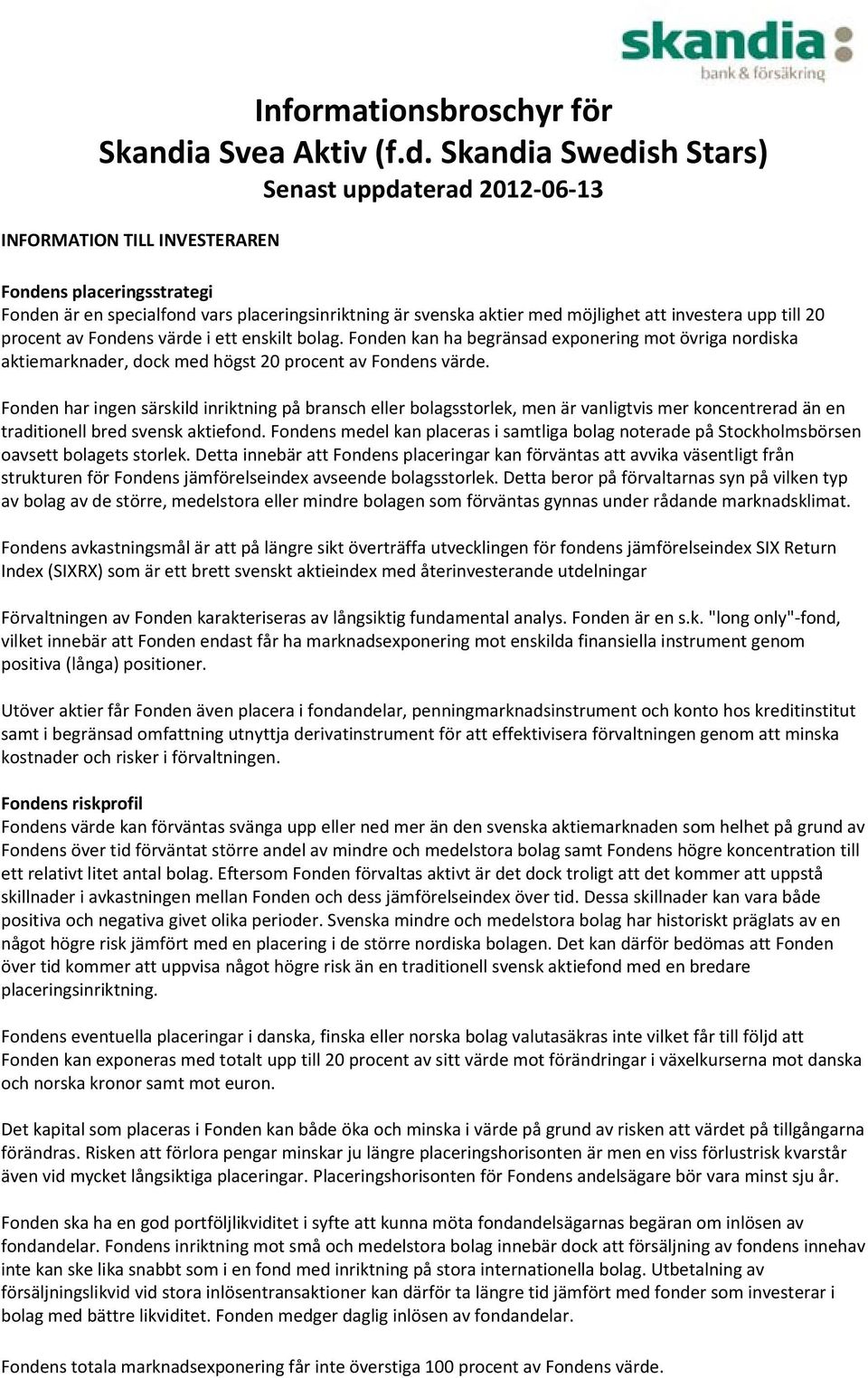 skandia
bank & försäkring

Informationsbroschyr för
Skandia Svea Aktiv (f.d. Skandia Swedish Stars)
Senast uppdaterad 2012-06-13

INFORMATION TILL INVESTERAREN

Fondens placeringsstrategi
Fonden är en specialfond vars placeringsinriktning är svenska aktier med möjlighet att investera upp till 20 procent av Fondens värde i ett enskilt bolag. Fonden kan ha begränsad exponering mot övriga nordiska aktiemarknader, dock med högst 20 procent av Fondens värde.

Fonden har ingen särskild inriktning på bransch eller bolagsstorlek, men är vanligtvis mer koncentrerad än en traditionell bred svensk aktiefond. Fondens medel kan placeras i samtliga bolag noterade på Stockholmsbörsen oavsett bolagets storlek. Detta innebär att Fondens placeringar kan förväntas att avvika väsentligt från strukturen för Fondens jämförelseindex avseende bolagsstorlek. Detta beror på förvaltarnas syn på vilken typ av bolag av de större, medelstora eller mindre bolagen som förväntas gynnas under rådande marknadsklimat.

Fondens avkastningsmål är att på längre sikt överträffa utvecklingen för fondens jämförelseindex SIX Return Index (SIXRX) som är ett brett svenskt aktieindex med återinvesterande utdelningar

Förvaltningen av Fonden karakteriseras av långsiktig fundamental analys. Fonden är en s.k. "long only"-fond, vilket innebär att Fonden endast får ha marknadsexponering mot enskilda finansiella instrument genom positiva (långa) positioner.

Utöver aktier får Fonden även placera i fondandelar, penningmarknadsinstrument och konto hos kreditinstitut samt i begränsad omfattning utnyttja derivatinstrument för att effektivisera förvaltningen genom att minska kostnader och risker i förvaltningen.

Fondens riskprofil
Fondens värde kan förväntas svänga upp eller ned mer än den svenska aktiemarknaden som helhet på grund av Fondens över tid förväntat större andel av mindre och medelstora bolag samt Fondens högre koncentration till ett relativt litet antal bolag. Eftersom Fonden förvaltas aktivt är det dock troligt att det kommer att uppstå skillnader i avkastningen mellan Fonden och dess jämförelseindex över tid. Dessa skillnader kan vara både positiva och negativa givet olika perioder. Svenska mindre och medelstora bolag har historiskt präglats av en något högre risk jämfört med en placering i de större nordiska bolagen. Det kan därför bedömas att Fonden över tid kommer att uppvisa något högre risk än en traditionell svensk aktiefond med en bredare placeringsinriktning.

Fondens eventuella placeringar i danska, finska eller norska bolag valutasäkras inte vilket får till följd att Fonden kan exponeras med totalt upp till 20 procent av sitt värde mot förändringar i växelkurserna mot danska och norska kronor samt mot euron.

Det kapital som placeras i Fonden kan både öka och minska i värde på grund av risken att värdet på tillgångarna förändras. Risken att förlora pengar minskar ju längre placeringshorisonten är men en viss förlustrisk kvarstår även vid mycket långsiktiga placeringar. Placeringshorisonten för Fondens andelsägare bör vara minst sju år.

Fonden ska ha en god portföljlikviditet i syfte att kunna möta fondandelsägarnas begäran om inlösen av fondandelar. Fondens inriktning mot små och medelstora bolag innebär dock att försäljning av fondens innehav inte kan ske lika snabbt som i en fond med inriktning på stora internationella bolag. Utbetalning av försäljningslikvid vid stora inlösentransaktioner kan därför ta längre tid jämfört med fonder som investerar i bolag med bättre likviditet. Fonden medger daglig inlösen av fondandelar.

Fondens totala marknadsexponering får inte överstiga 100 procent av Fondens värde.